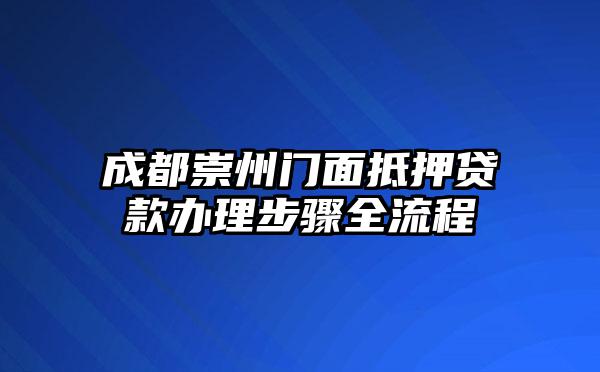 成都崇州门面抵押贷款办理步骤全流程